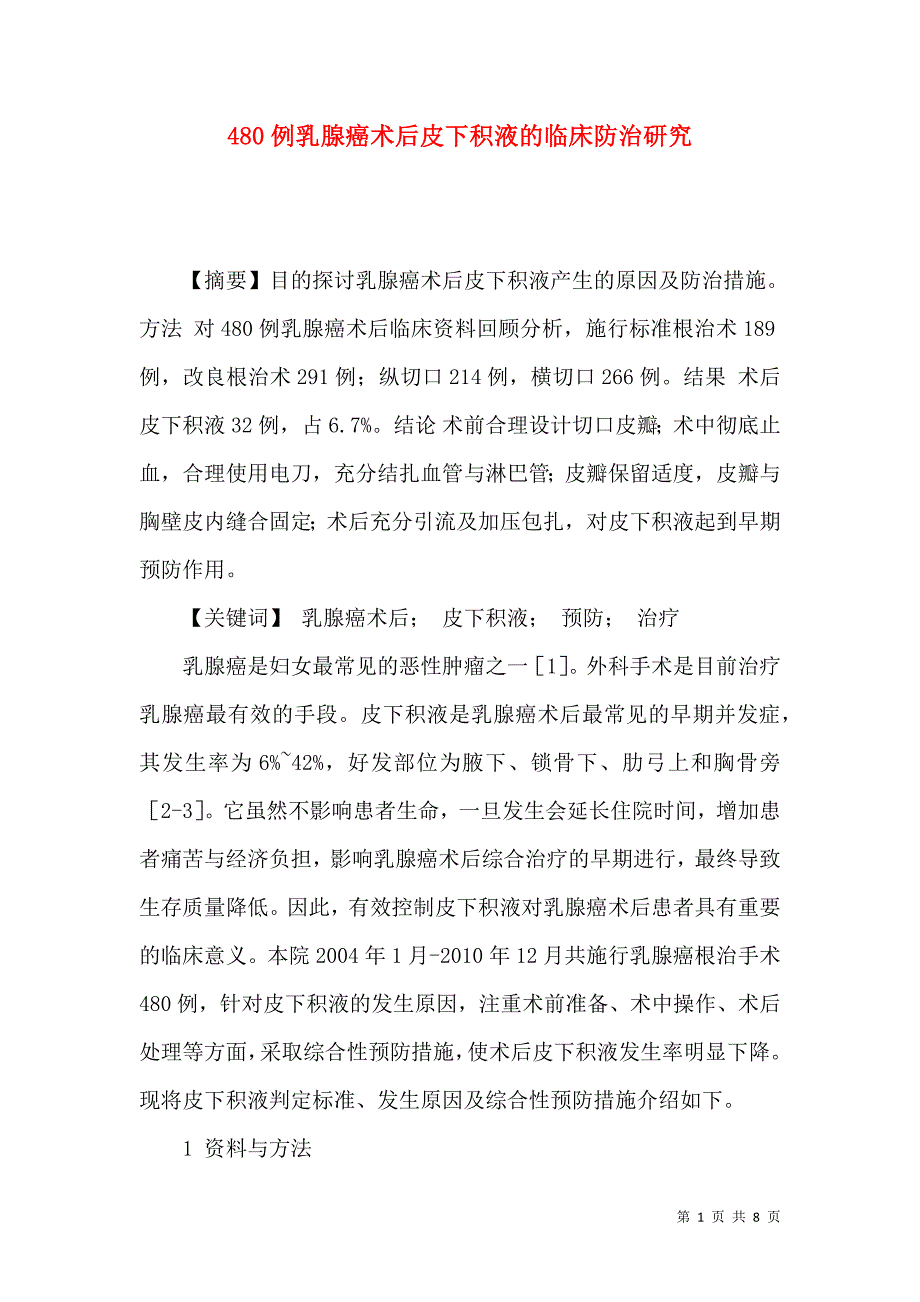 480 例乳腺癌术后皮下积液的临床防治研究

【摘要】目的探讨乳腺癌术后皮下积液产生的原因及防治措施。方法 对 480 例乳腺癌术后临床资料回顾分析，施行标准根治术 189 例，改良根治术 291 例；纵切口 214 例，横切口 266 例。结果 术后皮下积液 32 例，占 6.7%。结论 术前合理设计切口皮瓣；术中彻底止血，合理使用电刀，充分结扎血管与淋巴管；皮瓣保留适度，皮瓣与胸壁皮内缝合固定；术后充分引流及加压包扎，对皮下积液起到早期预防作用。

【关键词】 乳腺癌术后； 皮下积液； 预防； 治疗

乳腺癌是妇女最常见的恶性肿瘤之一［1］。外科手术是目前治疗乳腺癌最有效的手段。皮下积液是乳腺癌术后最常见的早期并发症，其发生率为 6%~42%，好发部位为腋下、锁骨下、肋弓上和胸骨旁［2-3］。它虽然不影响患者生命，一旦发生会延长住院时间，增加患者痛苦与经济负担，影响乳腺癌术后综合治疗的早期进行，最终导致生存质量降低。因此，有效控制皮下积液对乳腺癌术后患者具有重要的临床意义。本院 2004 年 1 月-2010 年 12 月共施行乳腺癌根治手术 480 例，针对皮下积液的发生原因，注重术前准备、术中操作、术后处理等方面，采取综合性预防措施，使术后皮下积液发生率明显下降。现将皮下积液判定标准、发生原因及综合性预防措施介绍如下。

1 资料与方法

第 1 页 共 8 页